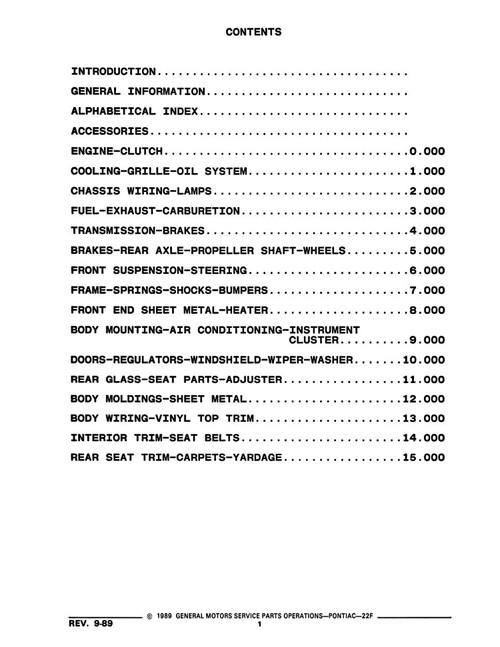 CONTENTS

INTRODUCTION....................................

GENERAL INFORMATION.............................

ALPHABETICAL INDEX..............................

ACCESSORIES.....................................

ENGINE-CLUTCH...................................0.000

COOLING-GRILLE-OIL SYSTEM.......................1.000

CHASSIS WIRING-LAMPS............................2.000

FUEL-EXHAUST-CARBURETION........................3.000

TRANSMISSION-BRAKES.............................4.000

BRAKES-REAR AXLE-PROPELLER SHAFT-WHEELS.........5.000

FRONT SUSPENSION-STEERING.......................6.000

FRAME-SPRINGS-SHOCKS-BUMPERS....................7.000

FRONT END SHEET METAL-HEATER....................8.000

BODY MOUNTING-AIR CONDITIONING-INSTRUMENT CLUSTER..........9.000

DOORS-REGULATORS-WINDSHIELD-WIPER-WASHER.......10.000

REAR GLASS-SEAT PARTS-ADJUSTER.................11.000

BODY MOLDINGS-SHEET METAL......................12.000

BODY WIRING-VINYL TOP TRIM.....................13.000

INTERIOR TRIM-SEAT BELTS.......................14.000

REAR SEAT TRIM-CARPETS-YARDAGE.................15.000

© 1989 GENERAL MOTORS SERVICE PARTS OPERATIONS—PONTIAC—22F

REV. 9-89

1